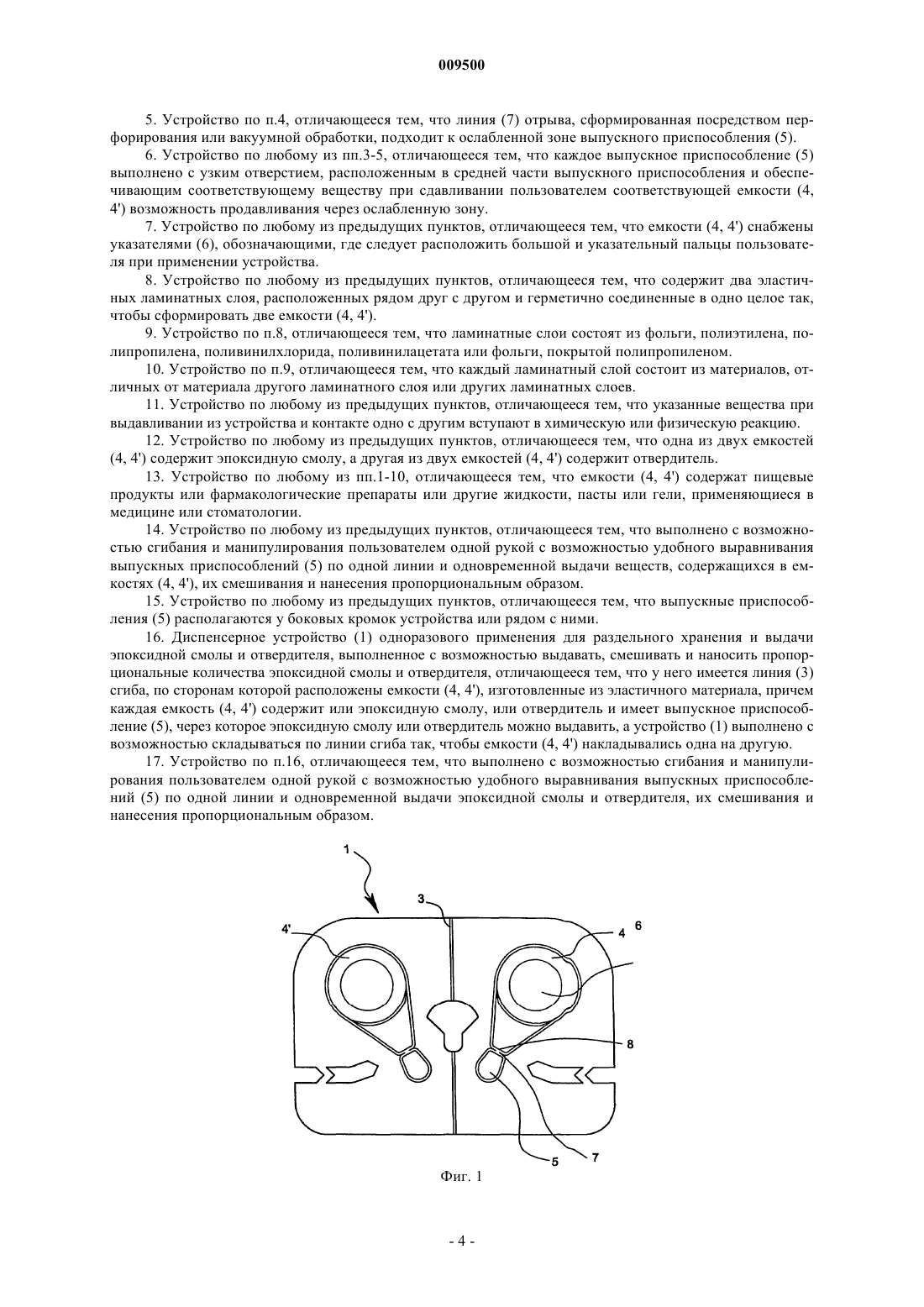 009500

5. Устройство по п.4, отличающееся тем, что линия (7) отрыва, сформированная посредством перфорирования или вакуумной обработки, подходит к ослабленной зоне выпускного приспособления (5).

6. Устройство по любому из пп.3-5, отличающееся тем, что каждое выпускное приспособление (5) выполнено с узким отверстием, расположенным в средней части выпускного приспособления и обеспечивающим соответствующему веществу при сдавливании пользователем соответствующей емкости (4, 4') возможность продавливания через ослабленную зону.

7. Устройство по любому из предыдущих пунктов, отличающееся тем, что емкости (4, 4') снабжены указателями (6), обозначающими, где следует расположить большой и указательный пальцы пользователя при применении устройства.

8. Устройство по любому из предыдущих пунктов, отличающееся тем, что содержит два эластичных ламинатных слоя, расположенных рядом друг с другом и герметично соединенные в одно целое так, чтобы сформировать две емкости (4, 4').

9. Устройство по п.8, отличающееся тем, что ламинатные слои состоят из фольги, полиэтилена, полипропилена, поливинилхлорида, поливинилацетата или фольги, покрытой полипропиленом.

10. Устройство по п.9, отличающееся тем, что каждый ламинатный слой состоит из материалов, отличных от материала другого ламинатного слоя или других ламинатных слоев.

11. Устройство по любому из предыдущих пунктов, отличающееся тем, что указанные вещества при выдавливании из устройства и контакте одно с другим вступают в химическую или физическую реакцию.

12. Устройство по любому из предыдущих пунктов, отличающееся тем, что одна из двух емкостей (4, 4') содержит эпоксидную смолу, а другая из двух емкостей (4, 4') содержит отвердитель.

13. Устройство по любому из пп.1-10, отличающееся тем, что емкости (4, 4') содержат пищевые продукты или фармакологические препараты или другие жидкости, пасты или гели, применяющиеся в медицине или стоматологии.

14. Устройство по любому из предыдущих пунктов, отличающееся тем, что выполнено с возможностью сгибания и манипулирования пользователем одной рукой с возможностью удобного выравнивания выпускных приспособлений (5) по одной линии и одновременной выдачи веществ, содержащихся в емкостях (4, 4'), их смешивания и нанесения пропорциональным образом.

15. Устройство по любому из предыдущих пунктов, отличающееся тем, что выпускные приспособления (5) располагаются у боковых кромок устройства или рядом с ними.

16. Диспенсерное устройство (1) одноразового применения для раздельного хранения и выдачи эпоксидной смолы и отвердителя, выполненное с возможностью выдавать, смешивать и наносить пропорциональные количества эпоксидной смолы и отвердителя, отличающееся тем, что у него имеется линия (3) сгиба, по сторонам которой расположены емкости (4, 4'), изготовленные из эластичного материала, причем каждая емкость (4, 4') содержит или эпоксидную смолу, или отвердитель и имеет выпускное приспособление (5), через которое эпоксидную смолу или отвердитель можно выдавить, а устройство (1) выполнено с возможностью складываться по линии сгиба так, чтобы емкости (4, 4') накладывались одна на другую.

17. Устройство по п.16, отличающееся тем, что выполнено с возможностью сгибания и манипулирования пользователем одной рукой с возможностью удобного выравнивания выпускных приспособлений (5) по одной линии и одновременной выдачи эпоксидной смолы и отвердителя, их смешивания и нанесения пропорциональным образом.

1
3
4'
4
6
8
5
7

Фиг. 1

- 4 -